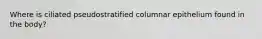 Where is ciliated pseudostratified columnar epithelium found in the body?